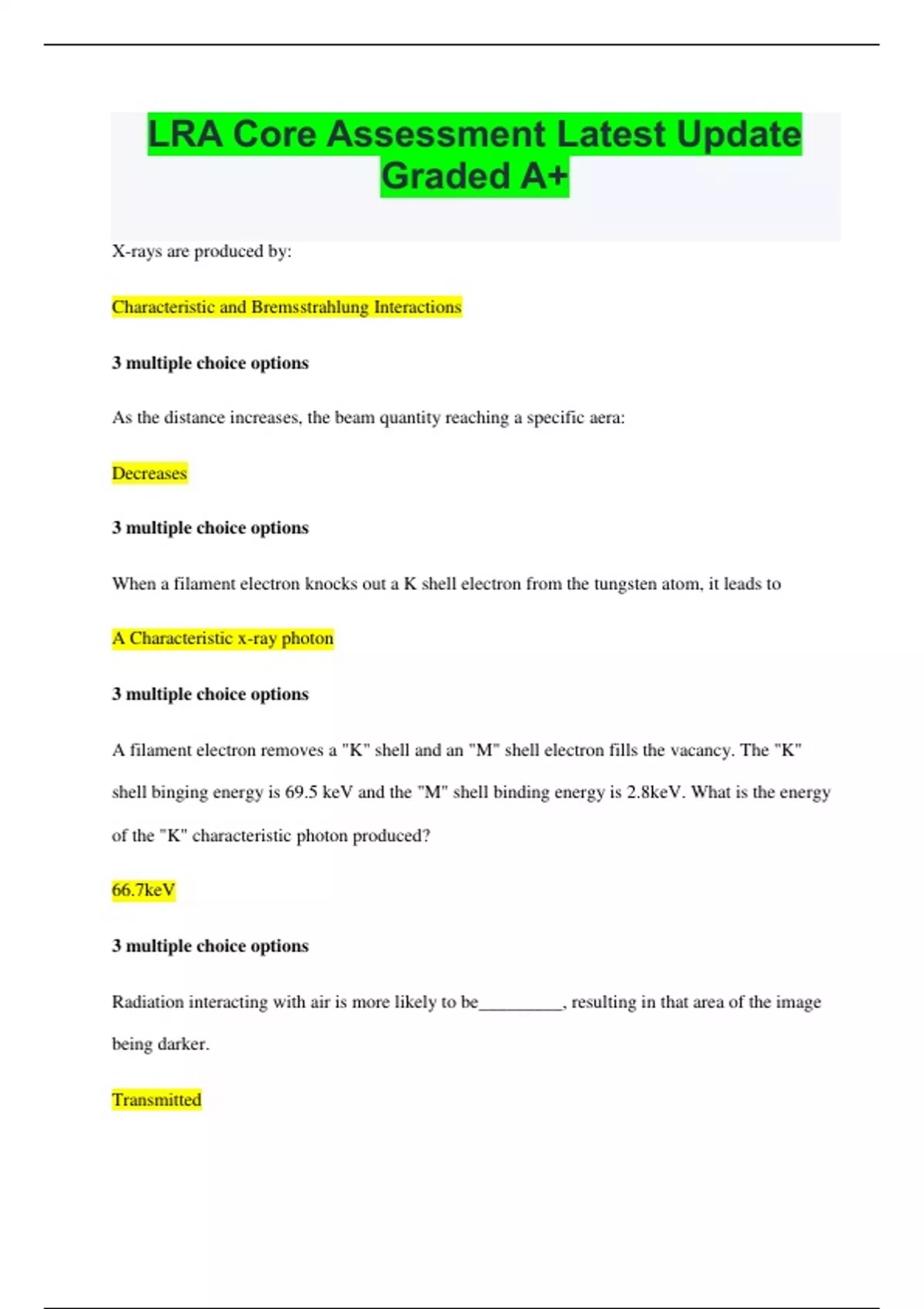 LRA Core Assessment Latest Update Graded A+

X-rays are produced by:

Characteristic and Bremsstrahlung Interactions

3 multiple choice options

As the distance increases, the beam quantity reaching a specific aera:

Decreases

3 multiple choice options

When a filament electron knocks out a K shell electron from the tungsten atom, it leads to

A Characteristic x-ray photon

3 multiple choice options

A filament electron removes a "K" shell and an "M" shell electron fills the vacancy. The "K" shell binging energy is 69.5 keV and the "M" shell binding energy is 2.8keV. What is the energy of the "K" characteristic photon produced?

66.7keV

3 multiple choice options

Radiation interacting with air is more likely to be_________, resulting in that area of the image being darker.

Transmitted